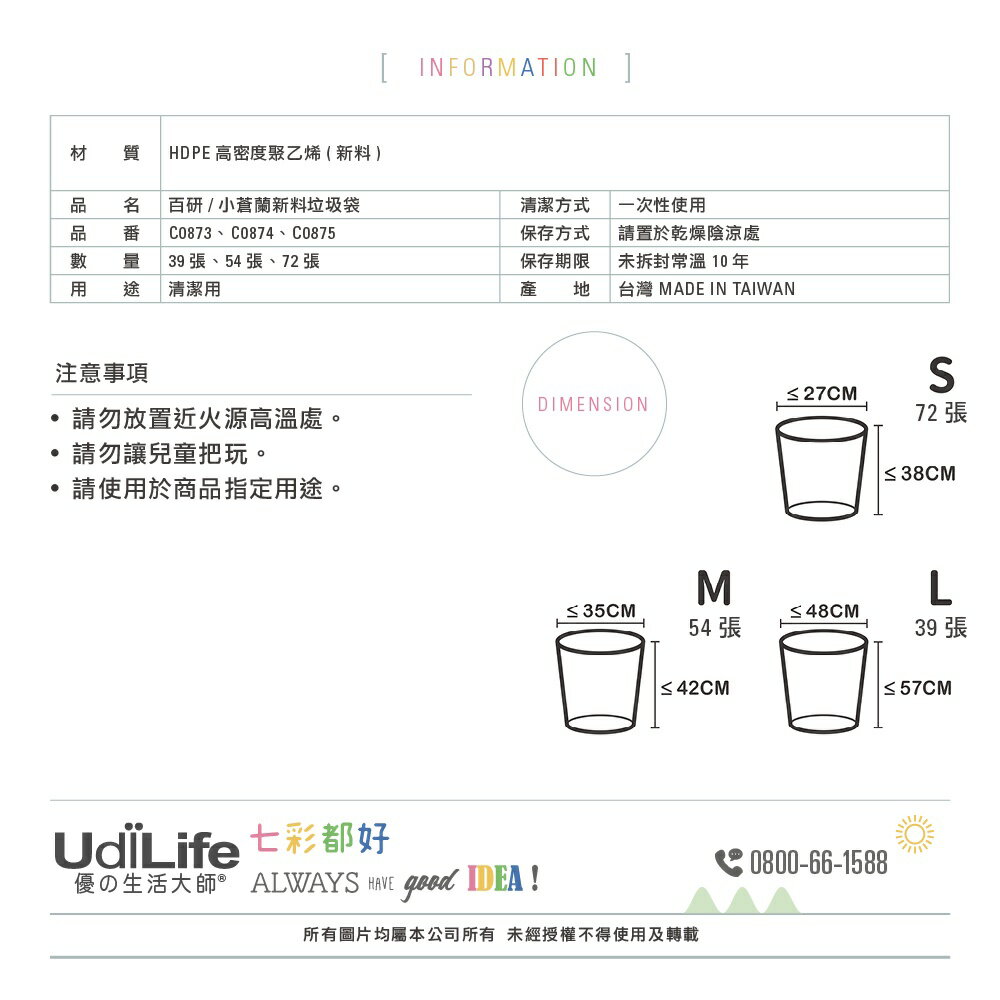 [ INFORMATION ]

| 材　質 | HDPE 高密度聚乙烯 ( 新料 ) | | |
|---|---|---|---|
| 品　名 | 百研 / 小蒼蘭新料垃圾袋 | 清潔方式 | 一次性使用 |
| 品　番 | C0873、C0874、C0875 | 保存方式 | 請置於乾燥陰涼處 |
| 數　量 | 39 張、54 張、72 張 | 保存期限 | 未拆封常溫 10 年 |
| 用　途 | 清潔用 | 產　地 | 台灣 MADE IN TAIWAN |

注意事項

• 請勿放置近火源高溫處。
• 請勿讓兒童把玩。
• 請使用於商品指定用途。

DIMENSION

S
72 張
≤ 27CM
≤ 38CM

M
54 張
≤ 35CM
≤ 42CM

L
39 張
≤ 48CM
≤ 57CM

UdiLife
優の生活大師®
七彩都好
ALWAYS HAVE good IDEA !
0800-66-1588

所有圖片均屬本公司所有　未經授權不得使用及轉載